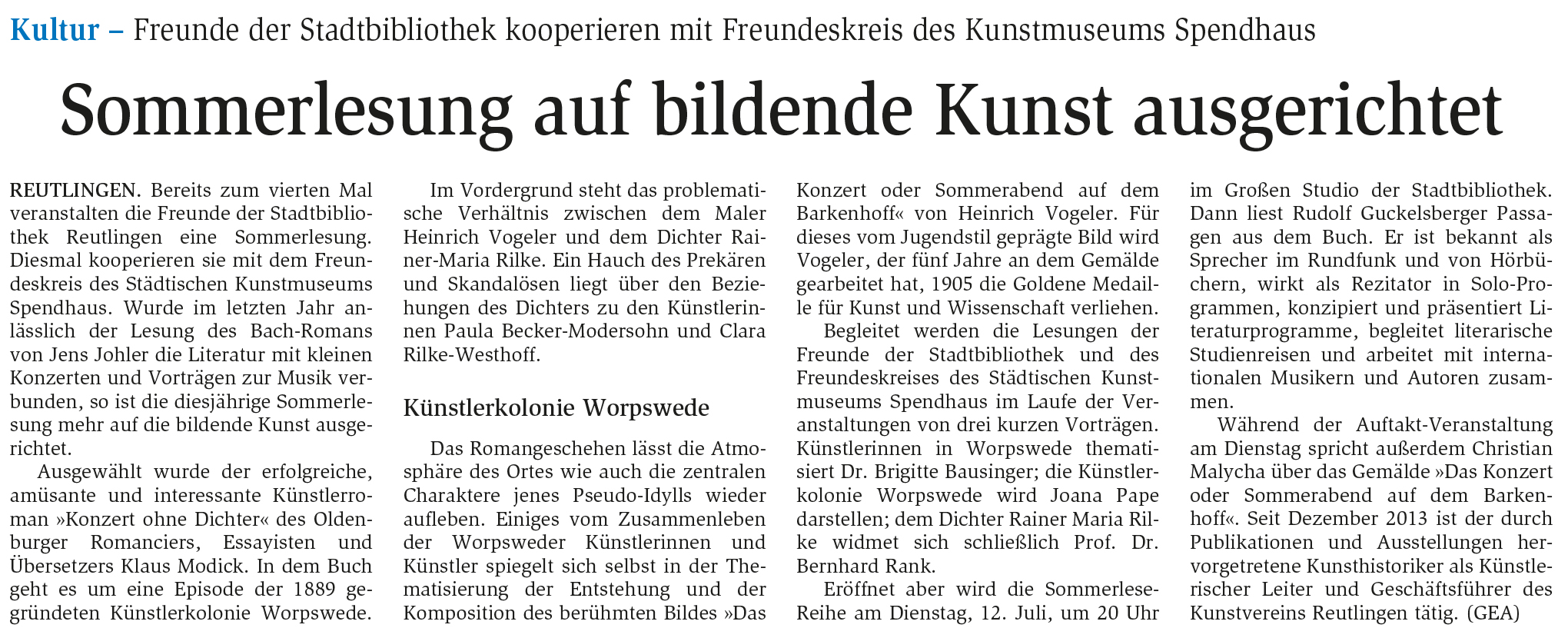 Kultur – Freunde der Stadtbibliothek kooperieren mit Freundeskreis des Kunstmuseums Spendhaus

Sommerlesung auf bildende Kunst ausgerichtet

REUTLINGEN. Bereits zum vierten Mal veranstalten die Freunde der Stadtbibliothek Reutlingen eine Sommerlesung. Diesmal kooperieren sie mit dem Freundeskreis des Städtischen Kunstmuseums Spendhaus. Wurde im letzten Jahr anlässlich der Lesung des Bach-Romans von Jens Johler die Literatur mit kleinen Konzerten und Vorträgen zur Musik verbunden, so ist die diesjährige Sommerlesung mehr auf die bildende Kunst ausgerichtet.

Ausgewählt wurde der erfolgreiche, amüsante und interessante Künstlerroman »Konzert ohne Dichter« des Oldenburger Romanciers, Essayisten und Übersetzers Klaus Modick. In dem Buch geht es um eine Episode der 1889 gegründeten Künstlerkolonie Worpswede.

Im Vordergrund steht das problematische Verhältnis zwischen dem Maler Heinrich Vogeler und dem Dichter Rainer-Maria Rilke. Ein Hauch des Prekären und Skandalösen liegt über den Beziehungen des Dichters zu den Künstlerinnen Paula Becker-Modersohn und Clara Rilke-Westhoff.

Künstlerkolonie Worpswede

Das Romangeschehen lässt die Atmosphäre des Ortes wie auch die zentralen Charaktere jenes Pseudo-Idylls wieder aufleben. Einiges vom Zusammenleben der Worpsweder Künstlerinnen und Künstler spiegelt sich selbst in der Thematisierung der Entstehung und der Komposition des berühmten Bildes »Das Konzert oder Sommerabend auf dem Barkenhoff« von Heinrich Vogeler. Für dieses vom Jugendstil geprägte Bild wird Vogeler, der fünf Jahre an dem Gemälde gearbeitet hat, 1905 die Goldene Medaille für Kunst und Wissenschaft verliehen.

Begleitet werden die Lesungen der Freunde der Stadtbibliothek und des Freundeskreises des Städtischen Kunstmuseums Spendhaus im Laufe der Veranstaltungen von drei kurzen Vorträgen. Künstlerinnen in Worpswede thematisiert Dr. Brigitte Bausinger; die Künstlerkolonie Worpswede wird Joana Pape darstellen; dem Dichter Rainer Maria Rilke widmet sich schließlich Prof. Dr. Bernhard Rank.

Eröffnet aber wird die Sommerlese-Reihe am Dienstag, 12. Juli, um 20 Uhr im Großen Studio der Stadtbibliothek. Dann liest Rudolf Guckelsberger Passagen aus dem Buch. Er ist bekannt als Sprecher im Rundfunk und von Hörbüchern, wirkt als Rezitator in Solo-Programmen, konzipiert und präsentiert Literaturprogramme, begleitet literarische Studienreisen und arbeitet mit internationalen Musikern und Autoren zusammen.

Während der Auftakt-Veranstaltung am Dienstag spricht außerdem Christian Malycha über das Gemälde »Das Konzert oder Sommerabend auf dem Barkenhoff«. Seit Dezember 2013 ist der durch Publikationen und Ausstellungen hervorgetretene Kunsthistoriker als Künstlerischer Leiter und Geschäftsführer des Kunstvereins Reutlingen tätig. (GEA)